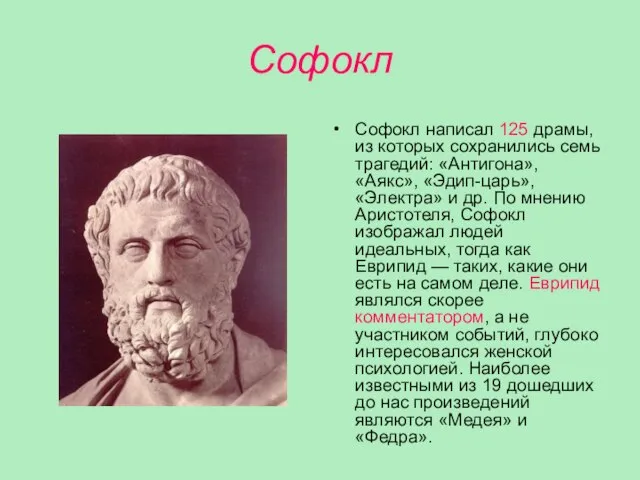 Софокл

• Софокл написал 125 драмы, из которых сохранились семь трагедий: «Антигона», «Аякс», «Эдип-царь», «Электра» и др. По мнению Аристотеля, Софокл изображал людей идеальных, тогда как Еврипид — таких, какие они есть на самом деле. Еврипид являлся скорее комментатором, а не участником событий, глубоко интересовался женской психологией. Наиболее известными из 19 дошедших до нас произведений являются «Медея» и «Федра».